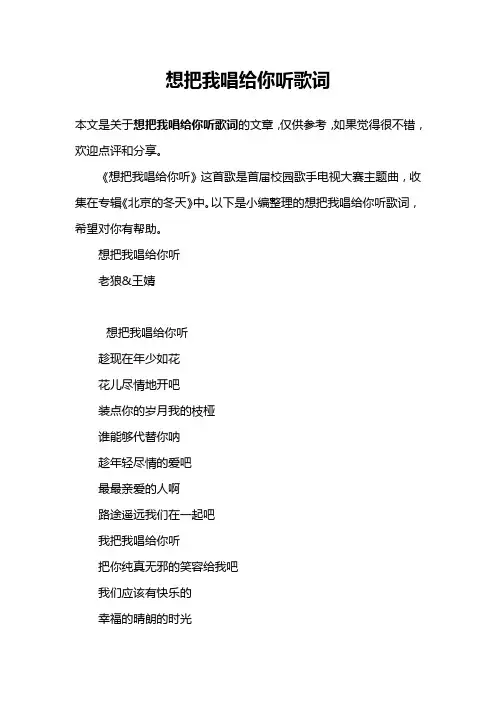 想把我唱给你听歌词

本文是关于想把我唱给你听歌词的文章，仅供参考，如果觉得很不错，欢迎点评和分享。

《想把我唱给你听》这首歌是首届校园歌手电视大赛主题曲，收集在专辑《北京的冬天》中。以下是小编整理的想把我唱给你听歌词，希望对你有帮助。

想把我唱给你听

老狼&王婧

想把我唱给你听

趁现在年少如花

花儿尽情地开吧

装点你的岁月我的枝桠

谁能够代替你呐

趁年轻尽情的爱吧

最最亲爱的人啊

路途遥远我们在一起吧

我把我唱给你听

把你纯真无邪的笑容给我吧

我们应该有快乐的

幸福的晴朗的时光